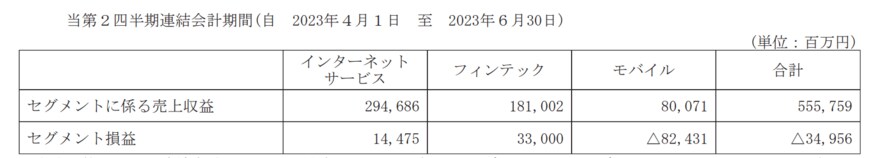 当第２四半期連結会計期間（自　2023年４月１日　至　2023年６月30日）

（単位：百万円）

| | インターネットサービス | フィンテック | モバイル | 合計 |
|---|---|---|---|---|
| セグメントに係る売上収益 | 294,686 | 181,002 | 80,071 | 555,759 |
| セグメント損益 | 14,475 | 33,000 | △82,431 | △34,956 |